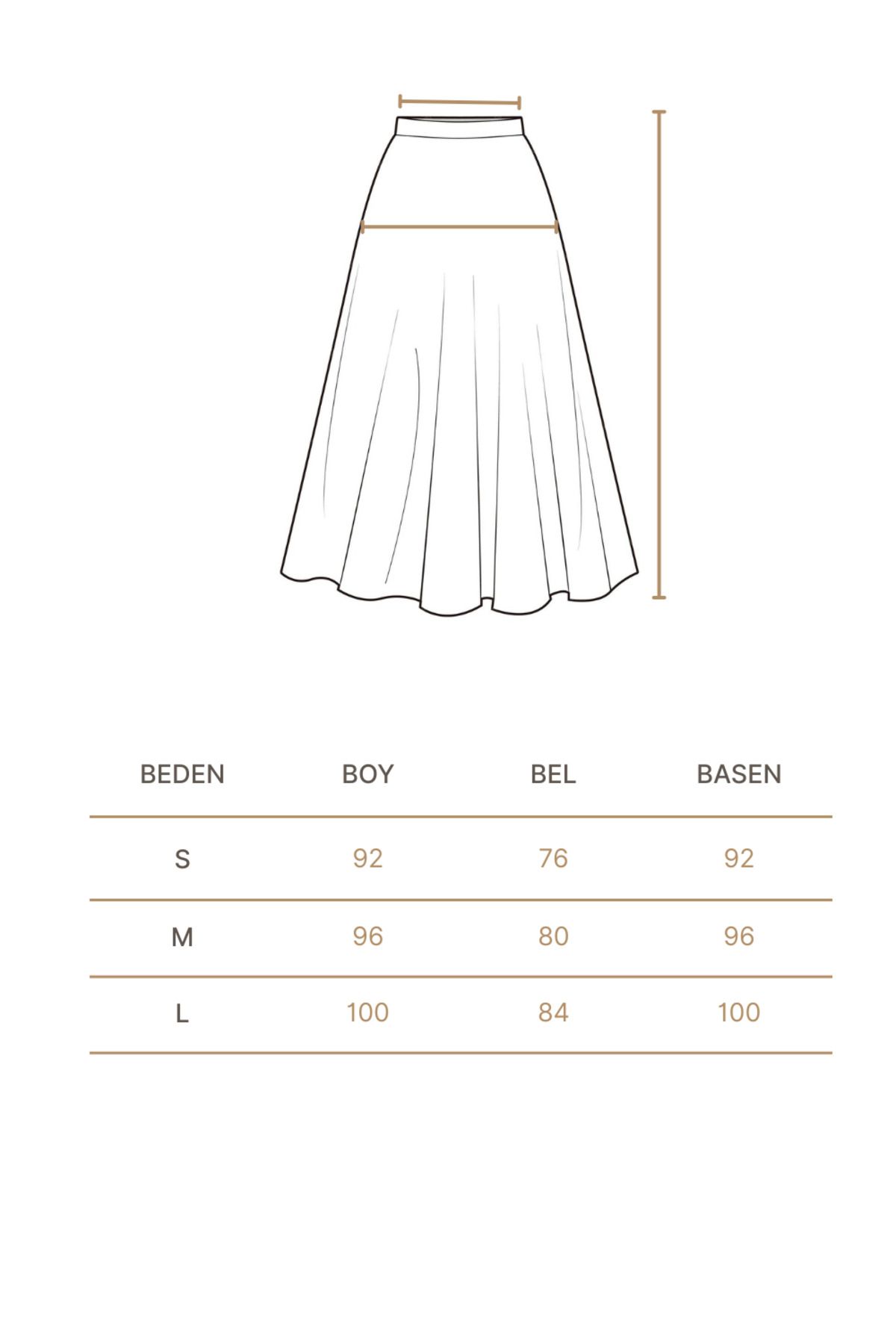 | BEDEN | BOY | BEL | BASEN |
|---|---|---|---|
| S | 92 | 76 | 92 |
| M | 96 | 80 | 96 |
| L | 100 | 84 | 100 |